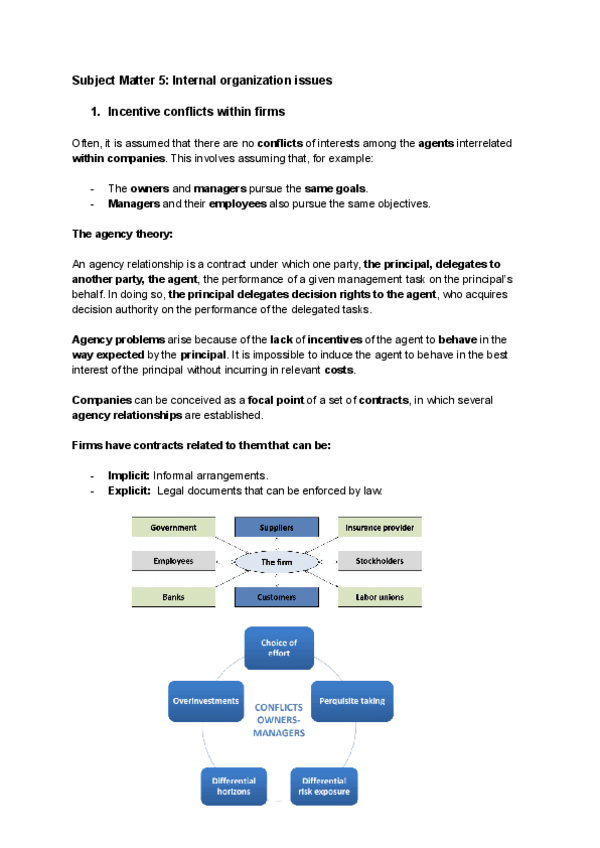 Subject Matter 5: Internal organization issues

1. Incentive conflicts within firms

Often, it is assumed that there are no conflicts of interests among the agents interrelated within companies. This involves assuming that, for example:

- The owners and managers pursue the same goals.
- Managers and their employees also pursue the same objectives.

The agency theory:

An agency relationship is a contract under which one party, the principal, delegates to another party, the agent, the performance of a given management task on the principal's behalf. In doing so, the principal delegates decision rights to the agent, who acquires decision authority on the performance of the delegated tasks.

Agency problems arise because of the lack of incentives of the agent to behave in the way expected by the principal. It is impossible to induce the agent to behave in the best interest of the principal without incurring in relevant costs.

Companies can be conceived as a focal point of a set of contracts, in which several agency relationships are established.

Firms have contracts related to them that can be:

- Implicit: Informal arrangements.
- Explicit: Legal documents that can be enforced by law.

Government
Suppliers
Insurance provider
Employees
The firm
Stockholders
Banks
Customers
Labor unions

Choice of effort
Perquisite taking
Differential risk exposure
Differential horizons
Overinvestments
CONFLICTS OWNERS-MANAGERS